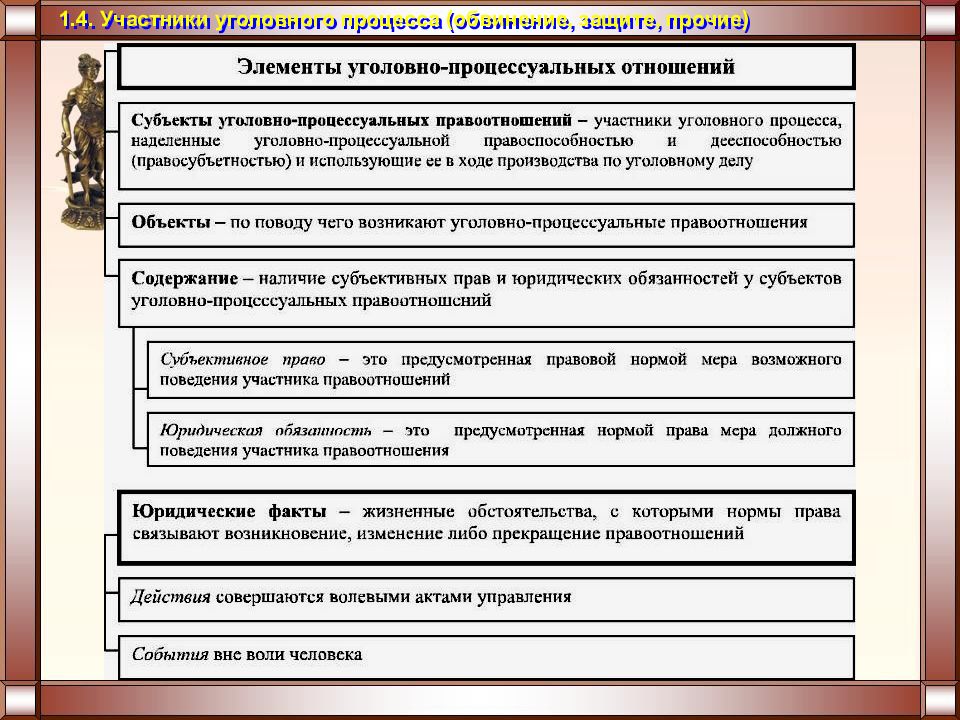 1.4. Участники уголовного процесса (обвинение, защите, прочие)

Элементы уголовно-процессуальных отношений

Субъекты уголовно-процессуальных правоотношений – участники уголовного процесса, наделенные уголовно-процессуальной правоспособностью и дееспособностью (правосубъетностью) и использующие ее в ходе производства по уголовному делу

Объекты – по поводу чего возникают уголовно-процессуальные правоотношения

Содержание – наличие субъективных прав и юридических обязанностей у субъектов уголовно-процесссуальных правоотношений

Субъективное право – это предусмотренная правовой нормой мера возможного поведения участника правоотношений

Юридическая обязанность – это предусмотренная нормой права мера должного поведения участника правоотношения

Юридические факты – жизненные обстоятельства, с которыми нормы права связывают возникновение, изменение либо прекращение правоотношений

Действия совершаются волевыми актами управления

События вне воли человека